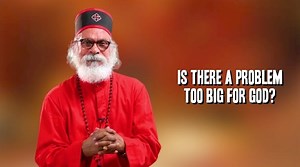 IS THERE A PROBLEM TOO BIG FOR GOD?